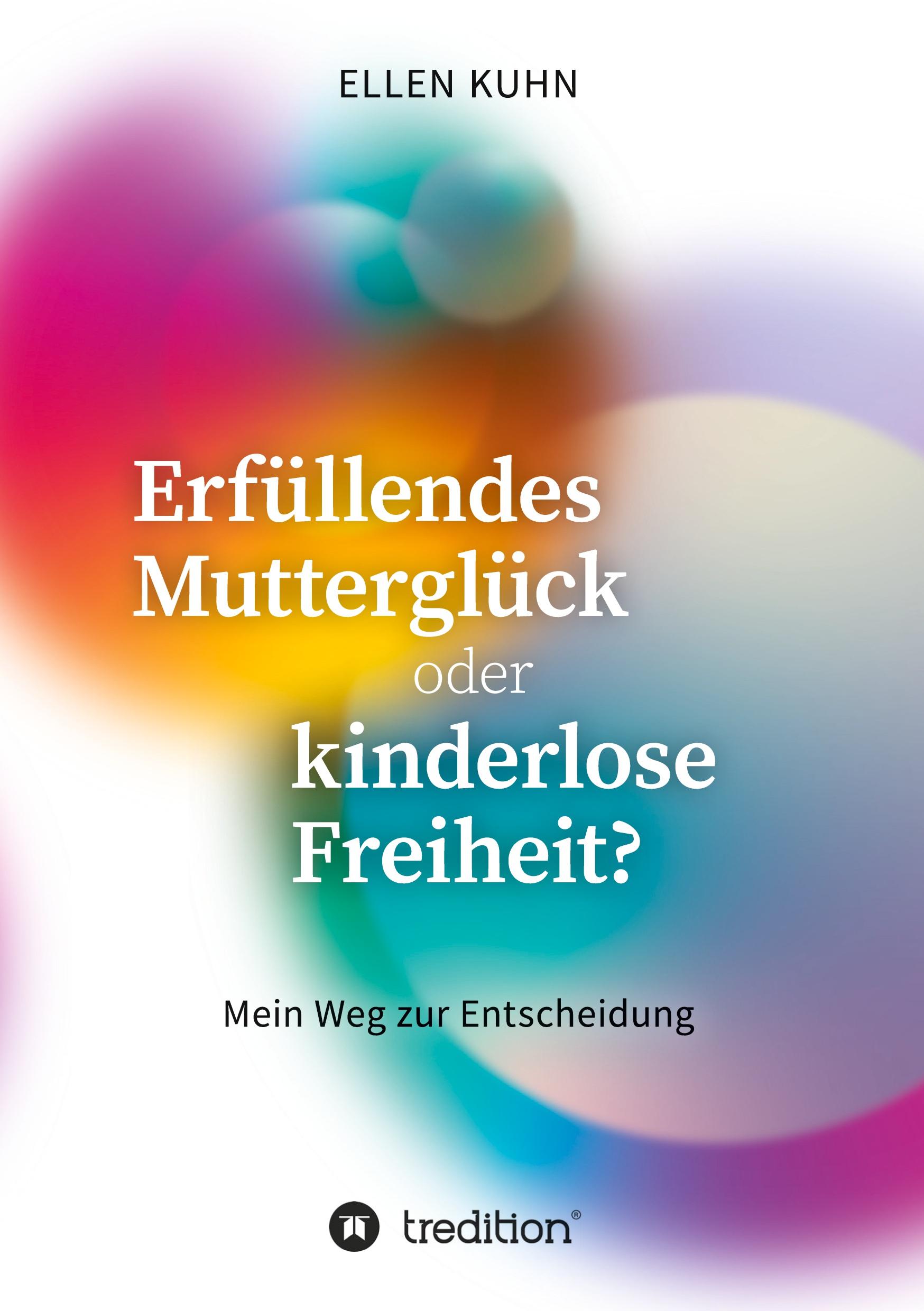 ELLEN KUHN

Erfüllendes Mutterglück oder kinderlose Freiheit?

Mein Weg zur Entscheidung

tredition®